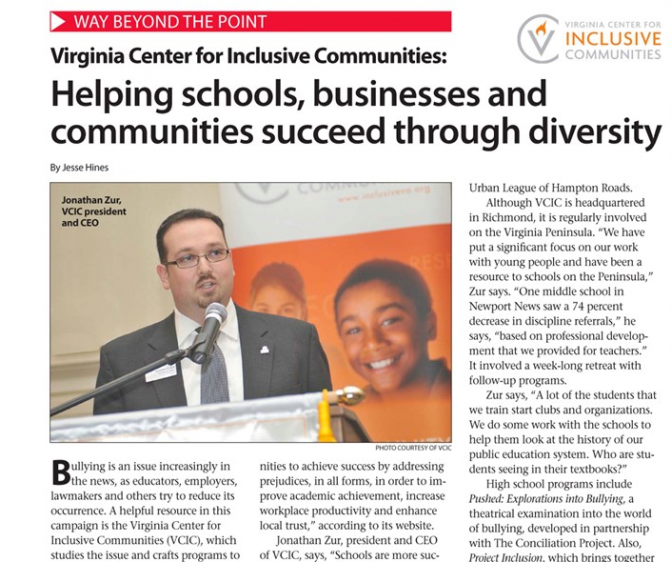 WAY BEYOND THE POINT

VIRGINIA CENTER FOR INCLUSIVE COMMUNITIES

Virginia Center for Inclusive Communities:

Helping schools, businesses and communities succeed through diversity

By Jesse Hines

Jonathan Zur, VCIC president and CEO

www.inclusiveva.org

PHOTO COURTESY OF VCIC

Bullying is an issue increasingly in the news, as educators, employers, lawmakers and others try to reduce its occurrence. A helpful resource in this campaign is the Virginia Center for Inclusive Communities (VCIC), which studies the issue and crafts programs to

nities to achieve success by addressing prejudices, in all forms, in order to improve academic achievement, increase workplace productivity and enhance local trust," according to its website.

Jonathan Zur, president and CEO of VCIC, says, "Schools are more suc-

Urban League of Hampton Roads.

Although VCIC is headquartered in Richmond, it is regularly involved on the Virginia Peninsula. "We have put a significant focus on our work with young people and have been a resource to schools on the Peninsula," Zur says. "One middle school in Newport News saw a 74 percent decrease in discipline referrals," he says, "based on professional development that we provided for teachers." It involved a week-long retreat with follow-up programs.

Zur says, "A lot of the students that we train start clubs and organizations. We do some work with the schools to help them look at the history of our public education system. Who are students seeing in their textbooks?"

High school programs include Pushed: Explorations into Bullying, a theatrical examination into the world of bullying, developed in partnership with The Conciliation Project. Also, Project Inclusion, which brings together